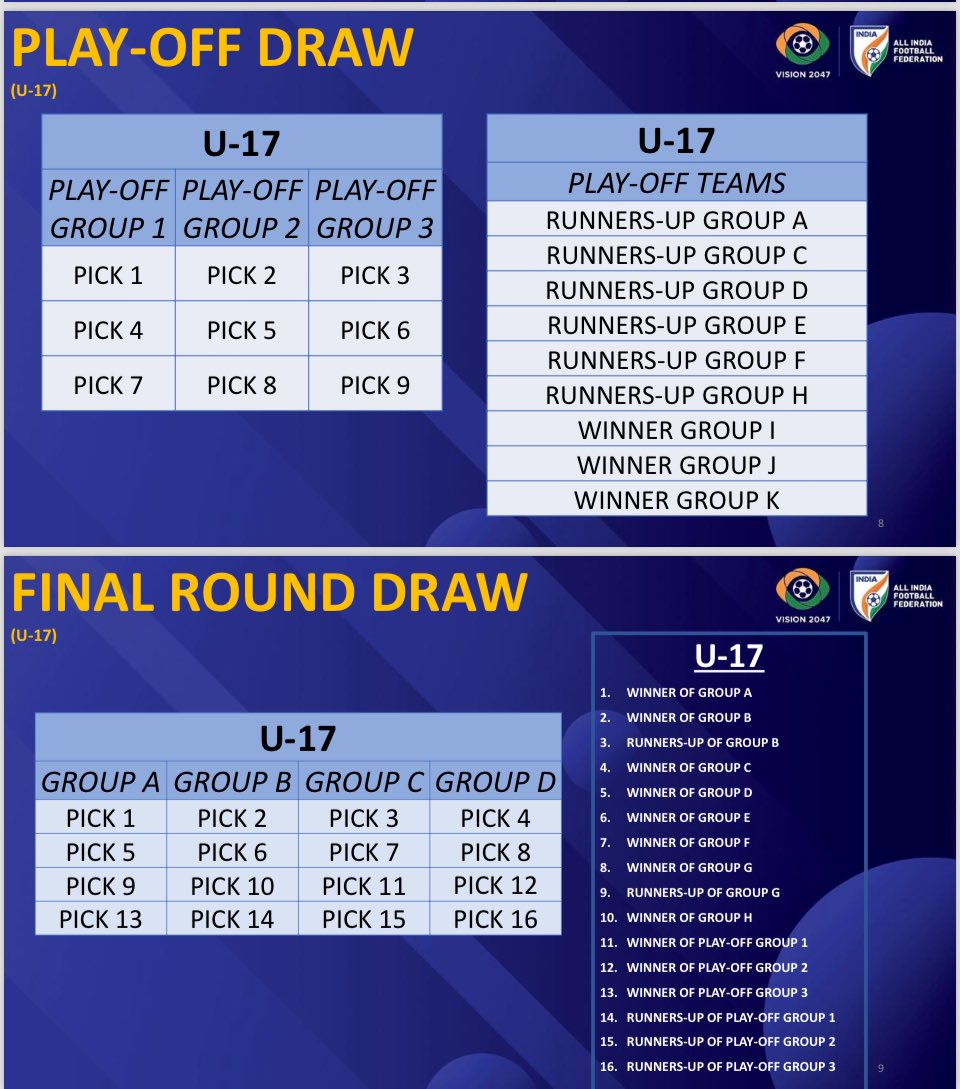 PLAY-OFF DRAW

(U-17)

VISION 2047

INDIA

ALL INDIA FOOTBALL FEDERATION

| U-17 | | |
|---|---|---|
| PLAY-OFF GROUP 1 | PLAY-OFF GROUP 2 | PLAY-OFF GROUP 3 |
| PICK 1 | PICK 2 | PICK 3 |
| PICK 4 | PICK 5 | PICK 6 |
| PICK 7 | PICK 8 | PICK 9 |

| U-17 |
|---|
| PLAY-OFF TEAMS |
| RUNNERS-UP GROUP A |
| RUNNERS-UP GROUP C |
| RUNNERS-UP GROUP D |
| RUNNERS-UP GROUP E |
| RUNNERS-UP GROUP F |
| RUNNERS-UP GROUP H |
| WINNER GROUP I |
| WINNER GROUP J |
| WINNER GROUP K |

8

FINAL ROUND DRAW

(U-17)

VISION 2047

INDIA

ALL INDIA FOOTBALL FEDERATION

| U-17 | | | |
|---|---|---|---|
| GROUP A | GROUP B | GROUP C | GROUP D |
| PICK 1 | PICK 2 | PICK 3 | PICK 4 |
| PICK 5 | PICK 6 | PICK 7 | PICK 8 |
| PICK 9 | PICK 10 | PICK 11 | PICK 12 |
| PICK 13 | PICK 14 | PICK 15 | PICK 16 |

U-17

1. WINNER OF GROUP A
2. WINNER OF GROUP B
3. RUNNERS-UP OF GROUP B
4. WINNER OF GROUP C
5. WINNER OF GROUP D
6. WINNER OF GROUP E
7. WINNER OF GROUP F
8. WINNER OF GROUP G
9. RUNNERS-UP OF GROUP G
10. WINNER OF GROUP H
11. WINNER OF PLAY-OFF GROUP 1
12. WINNER OF PLAY-OFF GROUP 2
13. WINNER OF PLAY-OFF GROUP 3
14. RUNNERS-UP OF PLAY-OFF GROUP 1
15. RUNNERS-UP OF PLAY-OFF GROUP 2
16. RUNNERS-UP OF PLAY-OFF GROUP 3

9